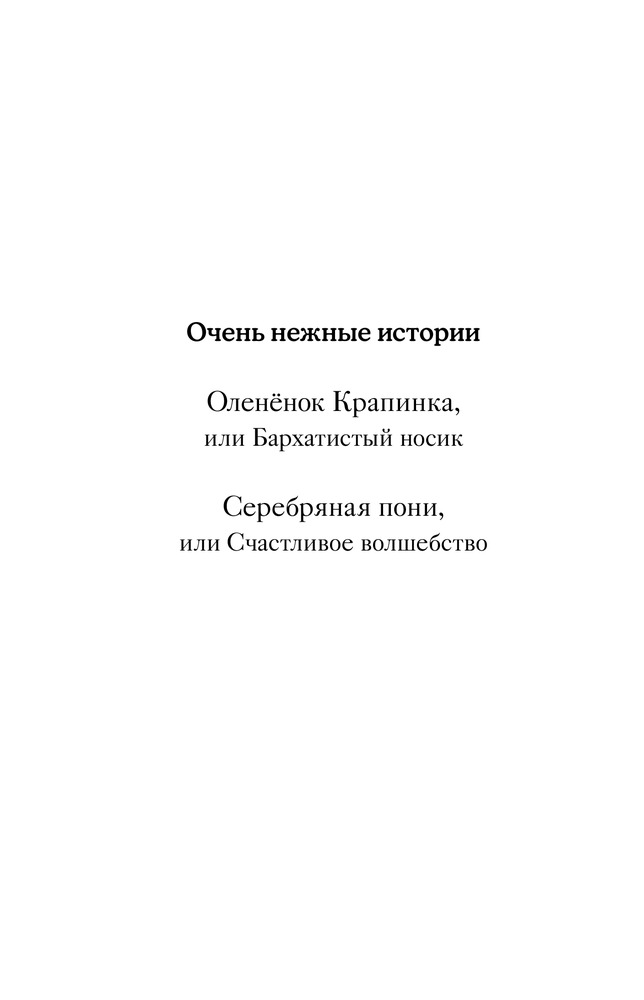 Очень нежные истории

Оленёнок Крапинка,
или Бархатистый носик

Серебряная пони,
или Счастливое волшебство